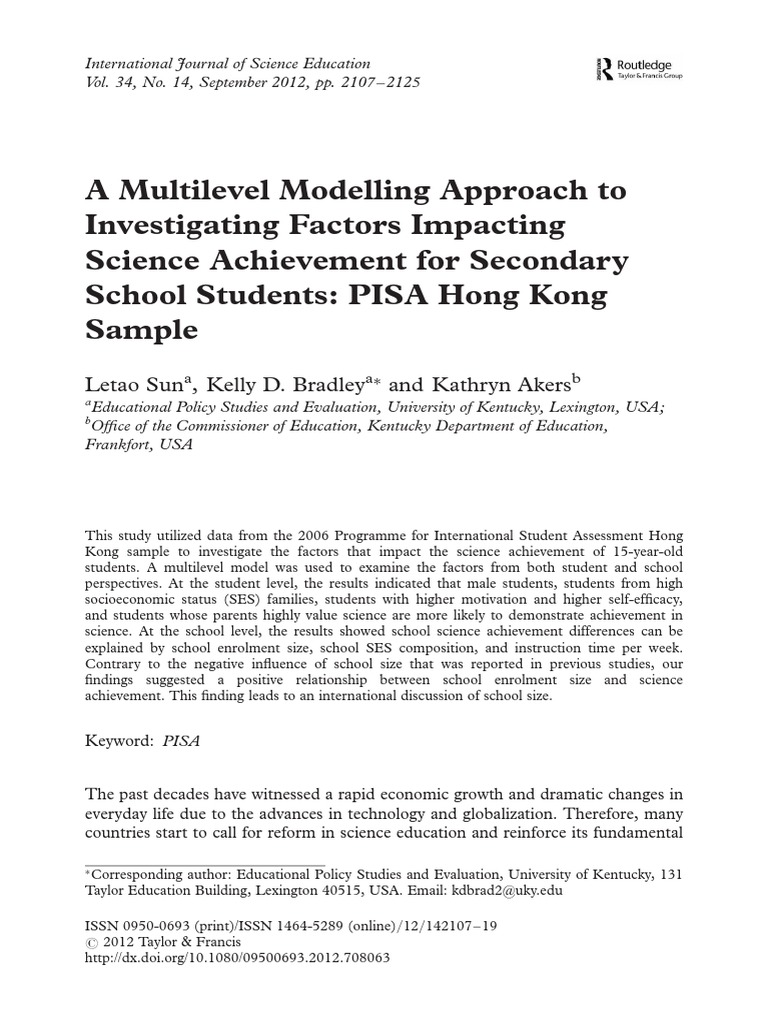 International Journal of Science Education
Vol. 34, No. 14, September 2012, pp. 2107–2125

Routledge
Taylor & Francis Group

A Multilevel Modelling Approach to Investigating Factors Impacting Science Achievement for Secondary School Students: PISA Hong Kong Sample

Letao Sun$^a$, Kelly D. Bradley$^{a*}$ and Kathryn Akers$^b$
$^a$Educational Policy Studies and Evaluation, University of Kentucky, Lexington, USA; $^b$Office of the Commissioner of Education, Kentucky Department of Education, Frankfort, USA

This study utilized data from the 2006 Programme for International Student Assessment Hong Kong sample to investigate the factors that impact the science achievement of 15-year-old students. A multilevel model was used to examine the factors from both student and school perspectives. At the student level, the results indicated that male students, students from high socioeconomic status (SES) families, students with higher motivation and higher self-efficacy, and students whose parents highly value science are more likely to demonstrate achievement in science. At the school level, the results showed school science achievement differences can be explained by school enrolment size, school SES composition, and instruction time per week. Contrary to the negative influence of school size that was reported in previous studies, our findings suggested a positive relationship between school enrolment size and science achievement. This finding leads to an international discussion of school size.

Keyword: PISA

The past decades have witnessed a rapid economic growth and dramatic changes in everyday life due to the advances in technology and globalization. Therefore, many countries start to call for reform in science education and reinforce its fundamental

*Corresponding author: Educational Policy Studies and Evaluation, University of Kentucky, 131 Taylor Education Building, Lexington 40515, USA. Email: kdbrad2@uky.edu

ISSN 0950-0693 (print)/ISSN 1464-5289 (online)/12/142107–19
© 2012 Taylor & Francis
http://dx.doi.org/10.1080/09500693.2012.708063